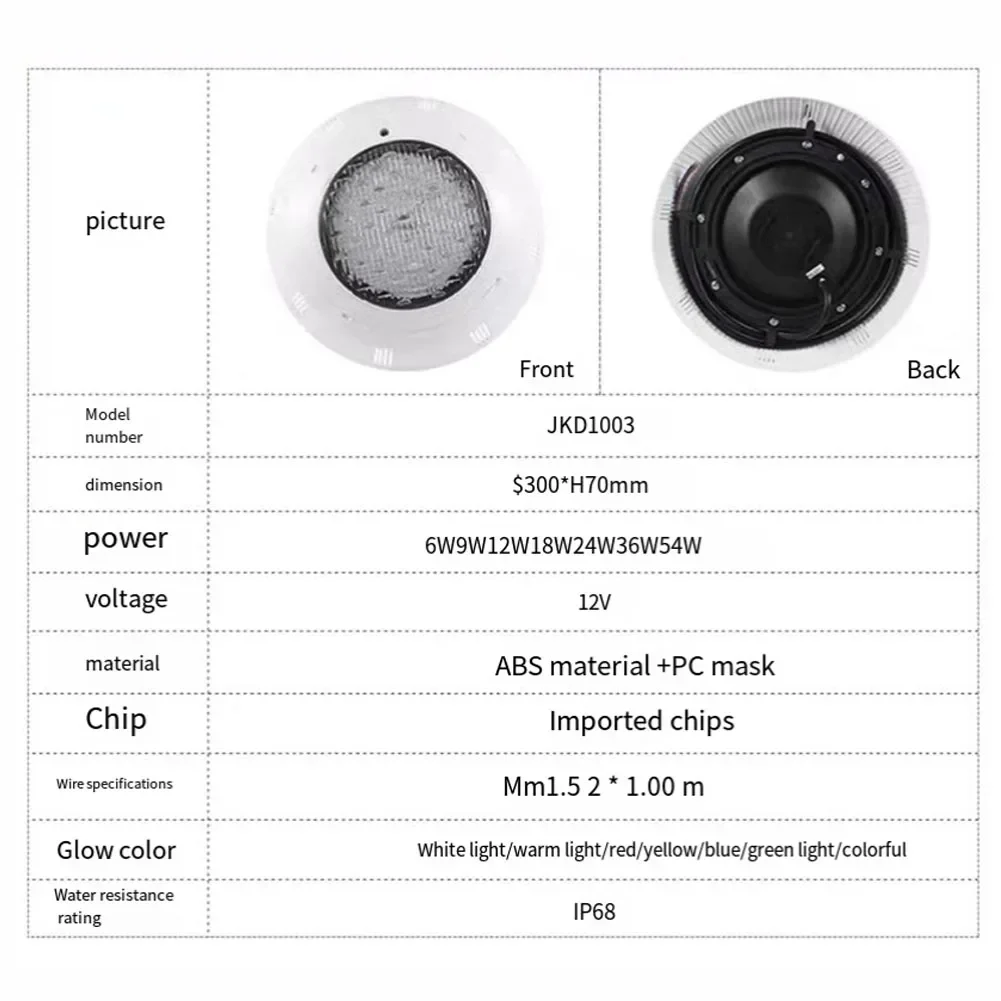 | picture | Front | Back |
|---|---|---|
| Model number | JKD1003 | |
| dimension | $300*H70mm | |
| power | 6W9W12W18W24W36W54W | |
| voltage | 12V | |
| material | ABS material +PC mask | |
| Chip | Imported chips | |
| Wire specifications | Mm1.5 2 * 1.00 m | |
| Glow color | White light/warm light/red/yellow/blue/green light/colorful | |
| Water resistance rating | IP68 | |